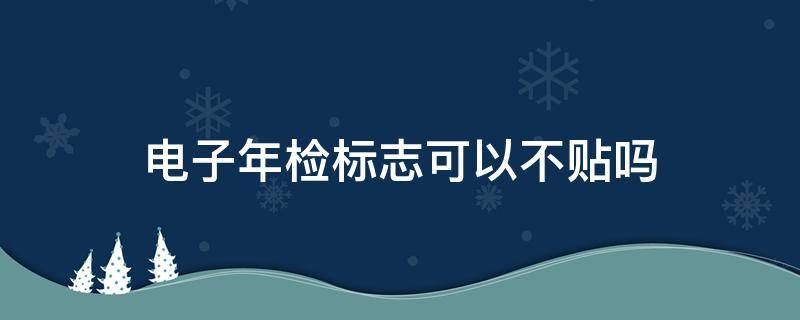 电子年检标志可以不贴吗